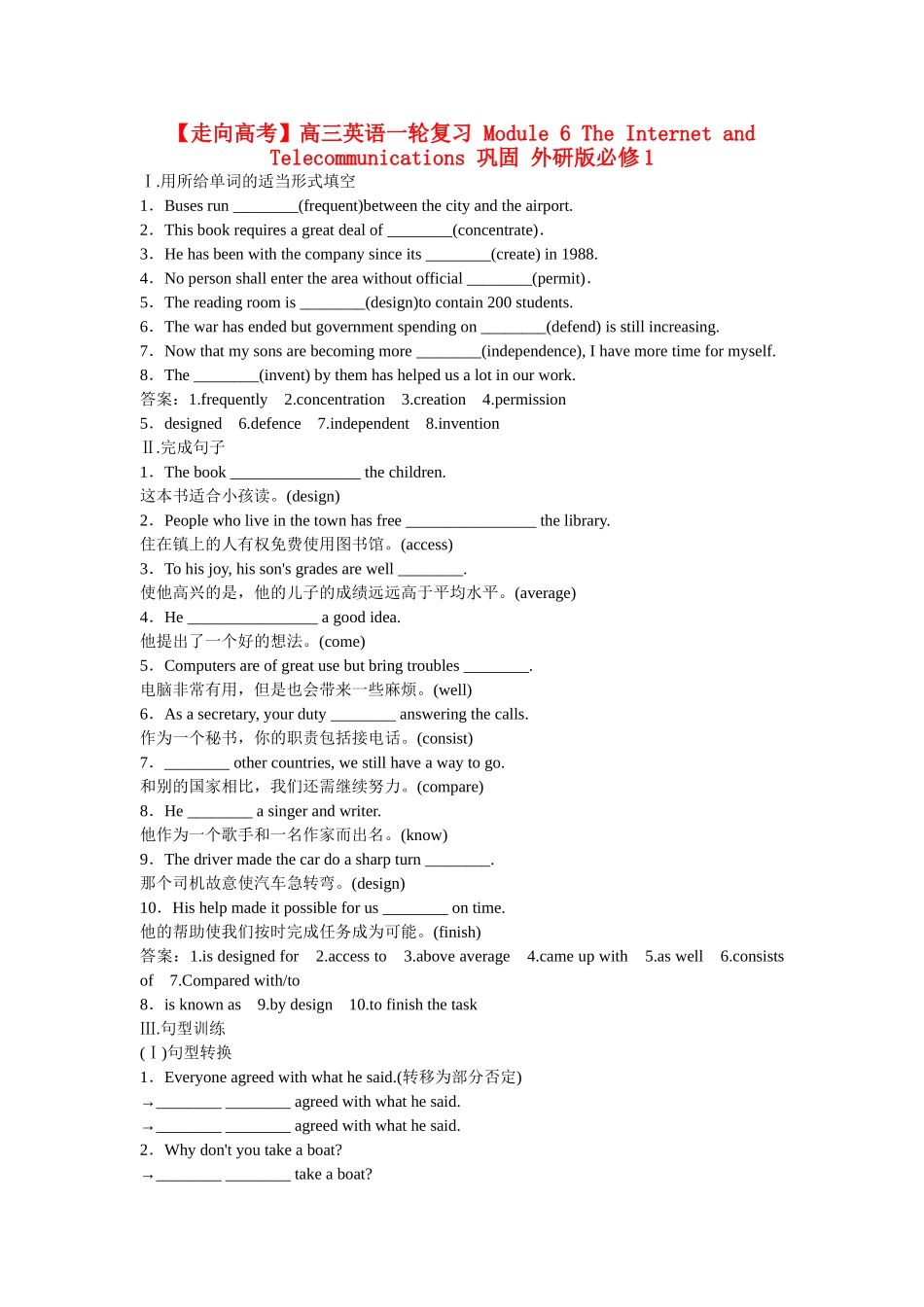 【走向高考】高三英语一轮复习 Module 6 The Internet and Telecommunications 巩固 外研版必修1

Ⅰ.用所给单词的适当形式填空

1．Buses run ________(frequent)between the city and the airport.

2．This book requires a great deal of ________(concentrate)．

3．He has been with the company since its ________(create) in 1988.

4．No person shall enter the area without official ________(permit)．

5．The reading room is ________(design)to contain 200 students.

6．The war has ended but government spending on ________(defend) is still increasing.

7．Now that my sons are becoming more ________(independence), I have more time for myself.

8．The ________(invent) by them has helped us a lot in our work.

答案：1.frequently 2.concentration 3.creation 4.permission

5．designed 6.defence 7.independent 8.invention

Ⅱ.完成句子

1．The book ________________ the children.

这本书适合小孩读。(design)

2．People who live in the town has free ________________ the library.

住在镇上的人有权免费使用图书馆。(access)

3．To his joy, his son's grades are well ________.

使他高兴的是，他的儿子的成绩远远高于平均水平。(average)

4．He ________________ a good idea.

他提出了一个好的想法。(come)

5．Computers are of great use but bring troubles ________.

电脑非常有用，但是也会带来一些麻烦。(well)

6．As a secretary, your duty ________ answering the calls.

作为一个秘书，你的职责包括接电话。(consist)

7．________ other countries, we still have a way to go.

和别的国家相比，我们还需继续努力。(compare)

8．He ________ a singer and writer.

他作为一个歌手和一名作家而出名。(know)

9．The driver made the car do a sharp turn ________.

那个司机故意使汽车急转弯。(design)

10．His help made it possible for us ________ on time.

他的帮助使我们按时完成任务成为可能。(finish)

答案：1.is designed for 2.access to 3.above average 4.came up with 5.as well 6.consists of 7.Compared with/to

8．is known as 9.by design 10.to finish the task

Ⅲ.句型训练

(Ⅰ)句型转换

1．Everyone agreed with what he said.(转移为部分否定)

→________ ________ agreed with what he said.

→________ ________ agreed with what he said.

2．Why don't you take a boat?

→________ ________ take a boat?